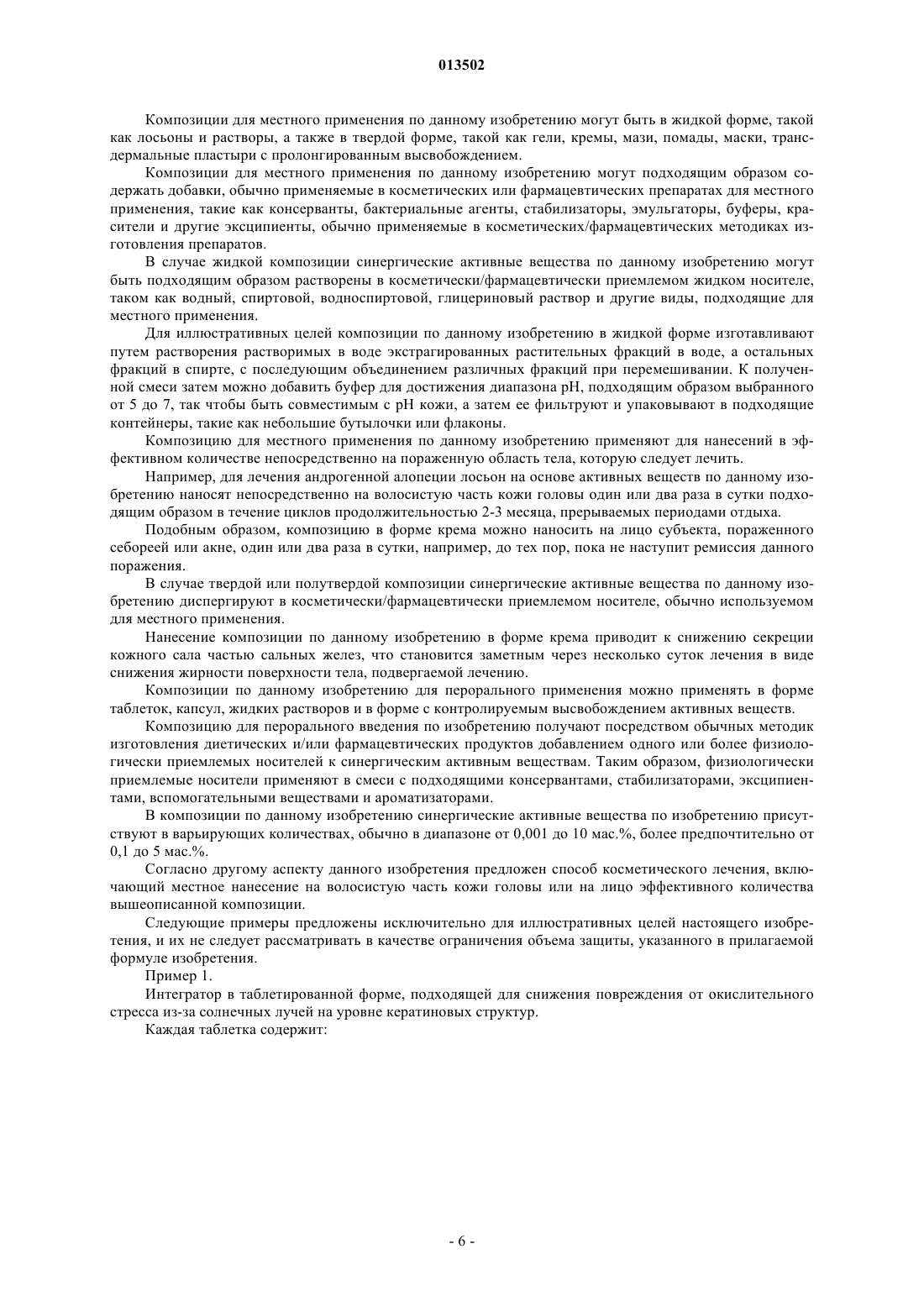 013502

Композиции для местного применения по данному изобретению могут быть в жидкой форме, такой как лосьоны и растворы, а также в твердой форме, такой как гели, кремы, мази, помады, маски, трансдермальные пластыри с пролонгированным высвобождением.

Композиции для местного применения по данному изобретению могут подходящим образом содержать добавки, обычно применяемые в косметических или фармацевтических препаратах для местного применения, такие как консерванты, бактериальные агенты, стабилизаторы, эмульгаторы, буферы, красители и другие эксципиенты, обычно применяемые в косметических/фармацевтических методиках изготовления препаратов.

В случае жидкой композиции синергические активные вещества по данному изобретению могут быть подходящим образом растворены в косметически/фармацевтически приемлемом жидком носителе, таком как водный, спиртовой, водноспиртовой, глицериновый раствор и другие виды, подходящие для местного применения.

Для иллюстративных целей композиции по данному изобретению в жидкой форме изготавливают путем растворения растворимых в воде экстрагированных растительных фракций в воде, а остальных фракций в спирте, с последующим объединением различных фракций при перемешивании. К полученной смеси затем можно добавить буфер для достижения диапазона pH, подходящим образом выбранного от 5 до 7, так чтобы быть совместимым с pH кожи, а затем ее фильтруют и упаковывают в подходящие контейнеры, такие как небольшие бутылочки или флаконы.

Композицию для местного применения по данному изобретению применяют для нанесений в эффективном количестве непосредственно на пораженную область тела, которую следует лечить.

Например, для лечения андрогенной алопеции лосьон на основе активных веществ по данному изобретению наносят непосредственно на волосистую часть кожи головы один или два раза в сутки подходящим образом в течение циклов продолжительностью 2-3 месяца, прерываемых периодами отдыха.

Подобным образом, композицию в форме крема можно наносить на лицо субъекта, пораженного себореей или акне, один или два раза в сутки, например, до тех пор, пока не наступит ремиссия данного поражения.

В случае твердой или полутвердой композиции синергические активные вещества по данному изобретению диспергируют в косметически/фармацевтически приемлемом носителе, обычно используемом для местного применения.

Нанесение композиции по данному изобретению в форме крема приводит к снижению секреции кожного сала частью сальных желез, что становится заметным через несколько суток лечения в виде снижения жирности поверхности тела, подвергаемой лечению.

Композиции по данному изобретению для перорального применения можно применять в форме таблеток, капсул, жидких растворов и в форме с контролируемым высвобождением активных веществ.

Композицию для перорального введения по изобретению получают посредством обычных методик изготовления диетических и/или фармацевтических продуктов добавлением одного или более физиологически приемлемых носителей к синергическим активным веществам. Таким образом, физиологически приемлемые носители применяют в смеси с подходящими консервантами, стабилизаторами, эксципиентами, вспомогательными веществами и ароматизаторами.

В композиции по данному изобретению синергические активные вещества по изобретению присутствуют в варьирующих количествах, обычно в диапазоне от 0,001 до 10 мас.%, более предпочтительно от 0,1 до 5 мас.%.

Согласно другому аспекту данного изобретения предложен способ косметического лечения, включающий местное нанесение на волосистую часть кожи головы или на лицо эффективного количества вышеописанной композиции.

Следующие примеры предложены исключительно для иллюстративных целей настоящего изобретения, и их не следует рассматривать в качестве ограничения объема защиты, указанного в прилагаемой формуле изобретения.

Пример 1.

Интегратор в таблетированной форме, подходящей для снижения повреждения от окислительного стресса из-за солнечных лучей на уровне кератиновых структур.

Каждая таблетка содержит:

- 6 -